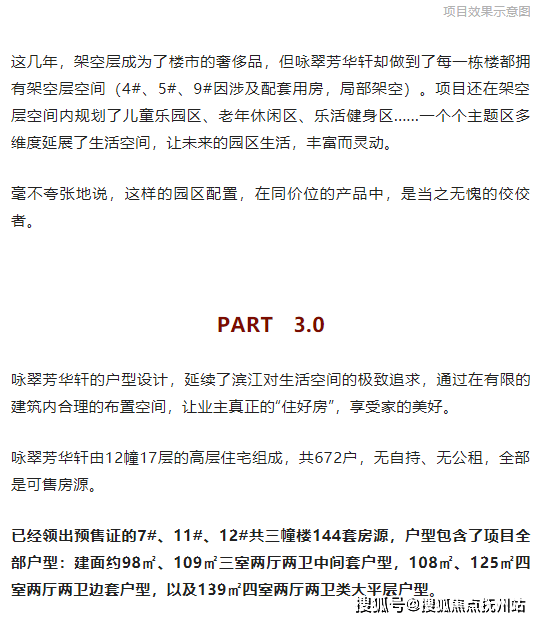 项目效果示意图

这几年，架空层成为了楼市的奢侈品，但咏翠芳华轩却做到了每一栋楼都拥有架空层空间（4#、5#、9#因涉及配套用房，局部架空）。项目还在架空层空间内规划了儿童乐园区、老年休闲区、乐活健身区......一个个主题区多维度延展了生活空间，让未来的园区生活，丰富而灵动。

毫不夸张地说，这样的园区配置，在同价位的产品中，是当之无愧的佼佼者。

PART 3.0

咏翠芳华轩的户型设计，延续了滨江对生活空间的极致追求，通过在有限的建筑内合理的布置空间，让业主真正的“住好房”，享受家的美好。

咏翠芳华轩由12幢17层的高层住宅组成，共672户，无自持、无公租，全部是可售房源。

已经领出预售证的7#、11#、12#共三幢楼144套房源，户型包含了项目全部户型：建面约98㎡、109㎡三室两厅两卫中间套户型，108㎡、125㎡四室两厅两卫边套户型，以及139㎡四室两厅两卫类大平层户型。

搜狐号@搜狐焦点抚州站